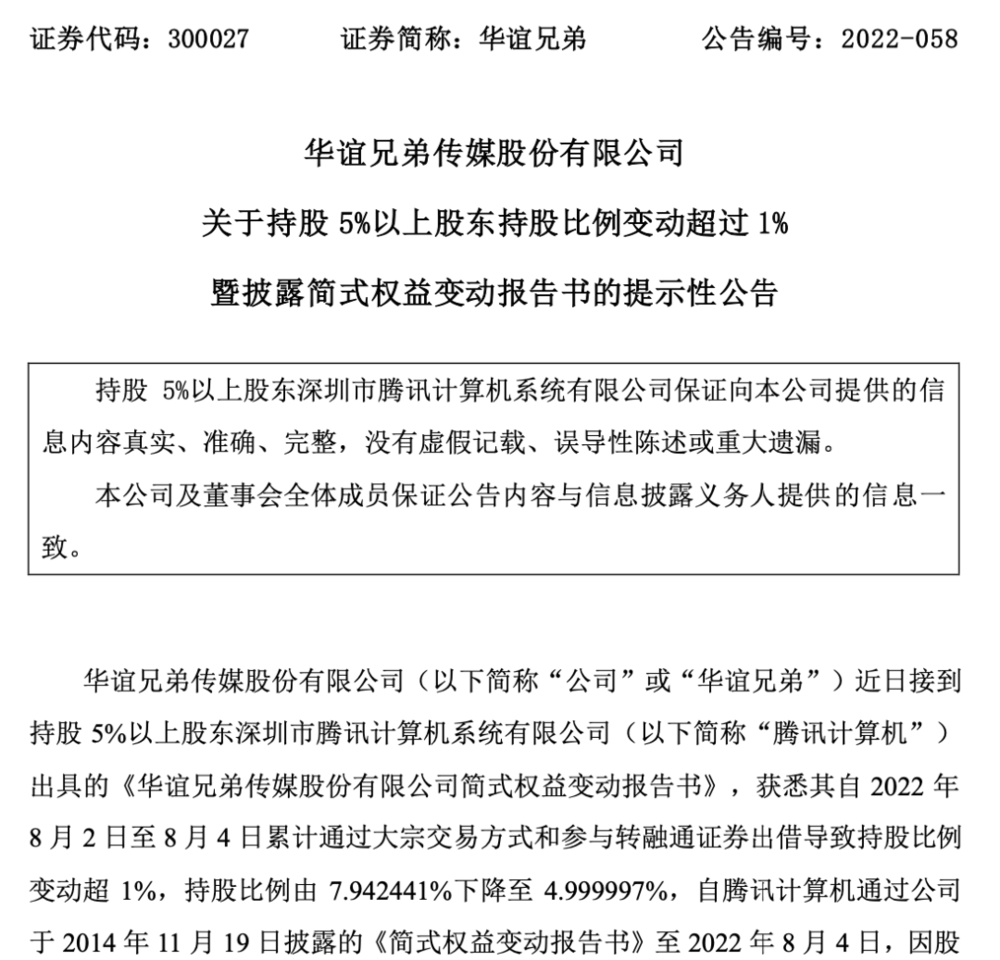 证券代码：300027　　证券简称：华谊兄弟　　公告编号：2022-058

华谊兄弟传媒股份有限公司

关于持股 5%以上股东持股比例变动超过 1%

暨披露简式权益变动报告书的提示性公告

持股 5%以上股东深圳市腾讯计算机系统有限公司保证向本公司提供的信息内容真实、准确、完整，没有虚假记载、误导性陈述或重大遗漏。

本公司及董事会全体成员保证公告内容与信息披露义务人提供的信息一致。

华谊兄弟传媒股份有限公司（以下简称“公司”或“华谊兄弟”）近日接到持股 5%以上股东深圳市腾讯计算机系统有限公司（以下简称“腾讯计算机”）出具的《华谊兄弟传媒股份有限公司简式权益变动报告书》，获悉其自 2022 年 8 月 2 日至 8 月 4 日累计通过大宗交易方式和参与转融通证券出借导致持股比例变动超 1%，持股比例由 7.942441%下降至 4.999997%，自腾讯计算机通过公司于 2014 年 11 月 19 日披露的《简式权益变动报告书》至 2022 年 8 月 4 日，因股